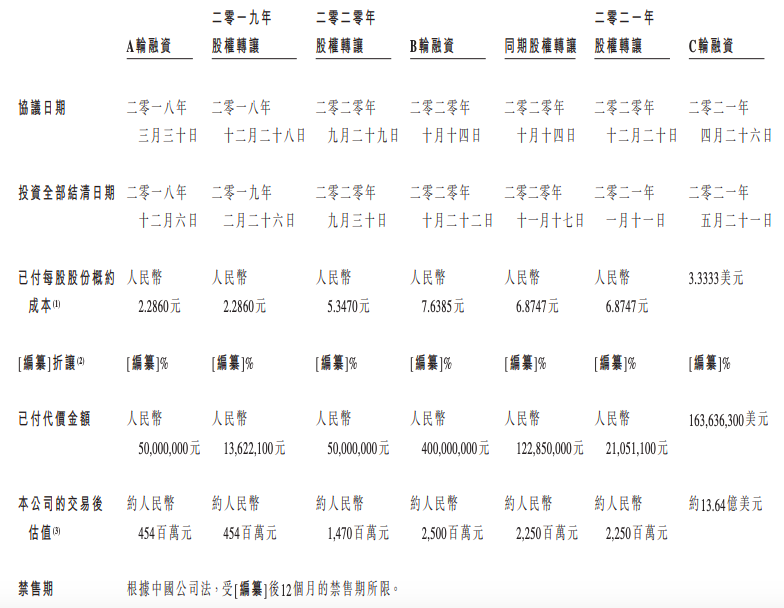 |  | A輪融資 | 二零一九年股權轉讓 | 二零二零年股權轉讓 | B輪融資 | 同期股權轉讓 | 二零二一年股權轉讓 | C輪融資 |
|---|---|---|---|---|---|---|---|
| 協議日期 | 二零一八年三月三十日 | 二零一八年十二月二十八日 | 二零二零年九月二十九日 | 二零二零年十月十四日 | 二零二零年十月十四日 | 二零二零年十二月二十日 | 二零二一年四月二十六日 |
| 投資全部結清日期 | 二零一八年十二月六日 | 二零一九年二月二十六日 | 二零二零年九月三十日 | 二零二零年十月二十二日 | 二零二零年十一月十七日 | 二零二一年一月十一日 | 二零二一年五月二十一日 |
| 已付每股股份概約成本$^{(1)}$ | 人民幣2.2860元 | 人民幣2.2860元 | 人民幣5.3470元 | 人民幣7.6385元 | 人民幣6.8747元 | 人民幣6.8747元 | 3.3333美元 |
| [編纂]折讓$^{(2)}$ | [編纂]% | [編纂]% | [編纂]% | [編纂]% | [編纂]% | [編纂]% | [編纂]% |
| 已付代價金額 | 人民幣50,000,000元 | 人民幣13,622,100元 | 人民幣50,000,000元 | 人民幣400,000,000元 | 人民幣122,850,000元 | 人民幣21,051,100元 | 163,636,300美元 |
| 本公司的交易後估值$^{(3)}$ | 約人民幣454百萬元 | 約人民幣454百萬元 | 約人民幣1,470百萬元 | 約人民幣2,500百萬元 | 約人民幣2,250百萬元 | 約人民幣2,250百萬元 | 約13.64億美元 |
| 禁售期 | 根據中國公司法,受[編纂]後12個月的禁售期所限。 |  |  |  |  |  |  |